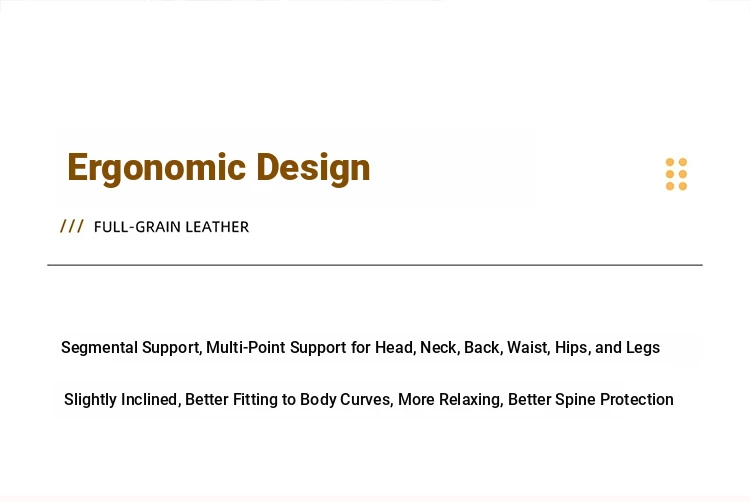 Ergonomic Design

/// FULL-GRAIN LEATHER

Segmental Support, Multi-Point Support for Head, Neck, Back, Waist, Hips, and Legs

Slightly Inclined, Better Fitting to Body Curves, More Relaxing, Better Spine Protection